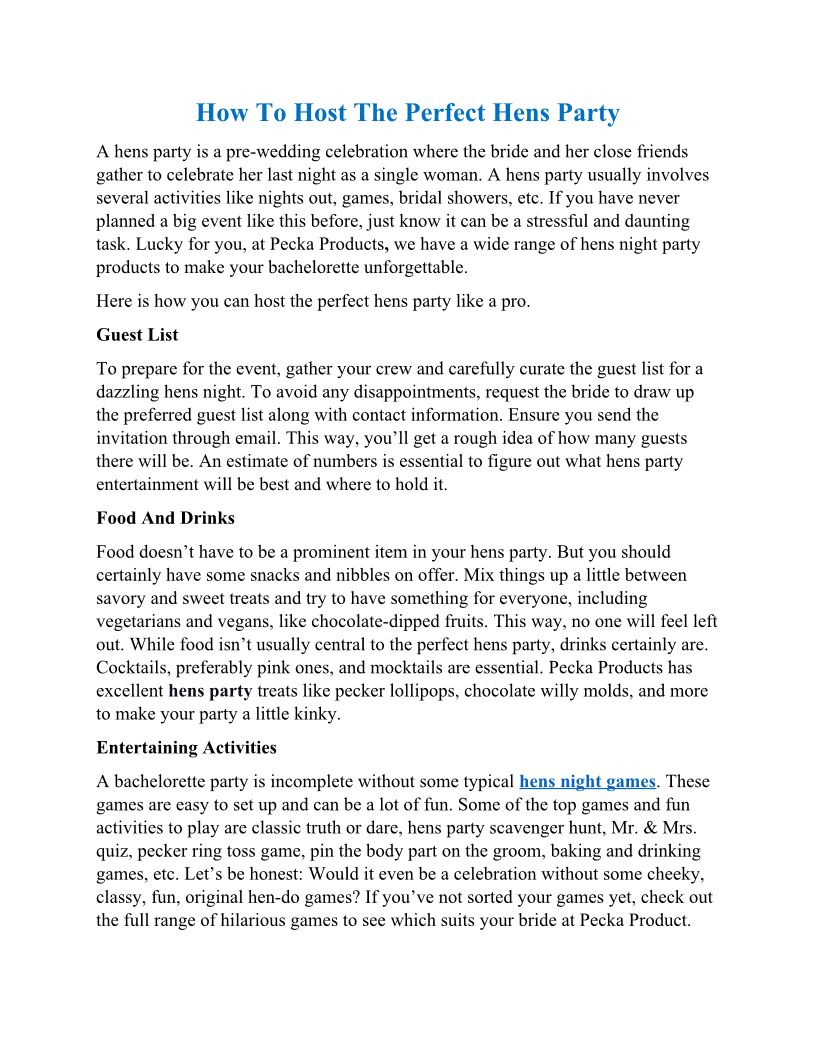 How To Host The Perfect Hens Party

A hens party is a pre-wedding celebration where the bride and her close friends gather to celebrate her last night as a single woman. A hens party usually involves several activities like nights out, games, bridal showers, etc. If you have never planned a big event like this before, just know it can be a stressful and daunting task. Lucky for you, at Pecka Products, we have a wide range of hens night party products to make your bachelorette unforgettable.

Here is how you can host the perfect hens party like a pro.

Guest List

To prepare for the event, gather your crew and carefully curate the guest list for a dazzling hens night. To avoid any disappointments, request the bride to draw up the preferred guest list along with contact information. Ensure you send the invitation through email. This way, you'll get a rough idea of how many guests there will be. An estimate of numbers is essential to figure out what hens party entertainment will be best and where to hold it.

Food And Drinks

Food doesn't have to be a prominent item in your hens party. But you should certainly have some snacks and nibbles on offer. Mix things up a little between savory and sweet treats and try to have something for everyone, including vegetarians and vegans, like chocolate-dipped fruits. This way, no one will feel left out. While food isn't usually central to the perfect hens party, drinks certainly are. Cocktails, preferably pink ones, and mocktails are essential. Pecka Products has excellent hens party treats like pecker lollipops, chocolate willy molds, and more to make your party a little kinky.

Entertaining Activities

A bachelorette party is incomplete without some typical hens night games. These games are easy to set up and can be a lot of fun. Some of the top games and fun activities to play are classic truth or dare, hens party scavenger hunt, Mr. & Mrs. quiz, pecker ring toss game, pin the body part on the groom, baking and drinking games, etc. Let's be honest: Would it even be a celebration without some cheeky, classy, fun, original hen-do games? If you've not sorted your games yet, check out the full range of hilarious games to see which suits your bride at Pecka Product.